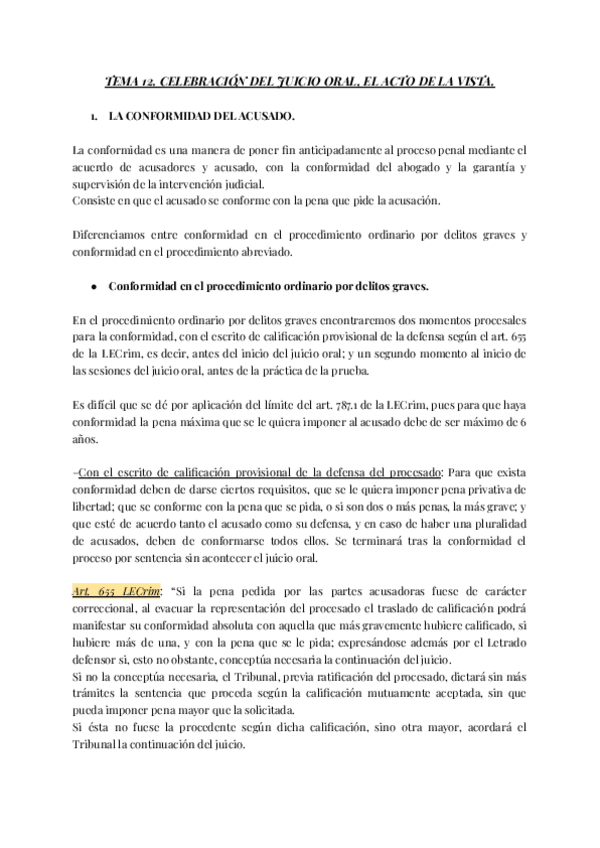 TEMA 12. CELEBRACIÓN DEL JUICIO ORAL. EL ACTO DE LA VISTA.

1. LA CONFORMIDAD DEL ACUSADO.

La conformidad es una manera de poner fin anticipadamente al proceso penal mediante el acuerdo de acusadores y acusado, con la conformidad del abogado y la garantía y supervisión de la intervención judicial.
Consiste en que el acusado se conforme con la pena que pide la acusación.

Diferenciamos entre conformidad en el procedimiento ordinario por delitos graves y conformidad en el procedimiento abreviado.

● Conformidad en el procedimiento ordinario por delitos graves.

En el procedimiento ordinario por delitos graves encontraremos dos momentos procesales para la conformidad, con el escrito de calificación provisional de la defensa según el art. 655 de la LECrim, es decir, antes del inicio del juicio oral; y un segundo momento al inicio de las sesiones del juicio oral, antes de la práctica de la prueba.

Es difícil que se dé por aplicación del límite del art. 787.1 de la LECrim, pues para que haya conformidad la pena máxima que se le quiera imponer al acusado debe de ser máximo de 6 años.

-Con el escrito de calificación provisional de la defensa del procesado: Para que exista conformidad deben de darse ciertos requisitos, que se le quiera imponer pena privativa de libertad; que se conforme con la pena que se pida, o si son dos o más penas, la más grave; y que esté de acuerdo tanto el acusado como su defensa, y en caso de haber una pluralidad de acusados, deben de conformarse todos ellos. Se terminará tras la conformidad el proceso por sentencia sin acontecer el juicio oral.

Art. 655 LECrim: "Si la pena pedida por las partes acusadoras fuese de carácter correccional, al evacuar la representación del procesado el traslado de calificación podrá manifestar su conformidad absoluta con aquella que más gravemente hubiere calificado, si hubiere más de una, y con la pena que se le pida; expresándose además por el Letrado defensor si, esto no obstante, conceptúa necesaria la continuación del juicio.
Si no la conceptúa necesaria, el Tribunal, previa ratificación del procesado, dictará sin más trámites la sentencia que proceda según la calificación mutuamente aceptada, sin que pueda imponer pena mayor que la solicitada.
Si ésta no fuese la procedente según dicha calificación, sino otra mayor, acordará el Tribunal la continuación del juicio.